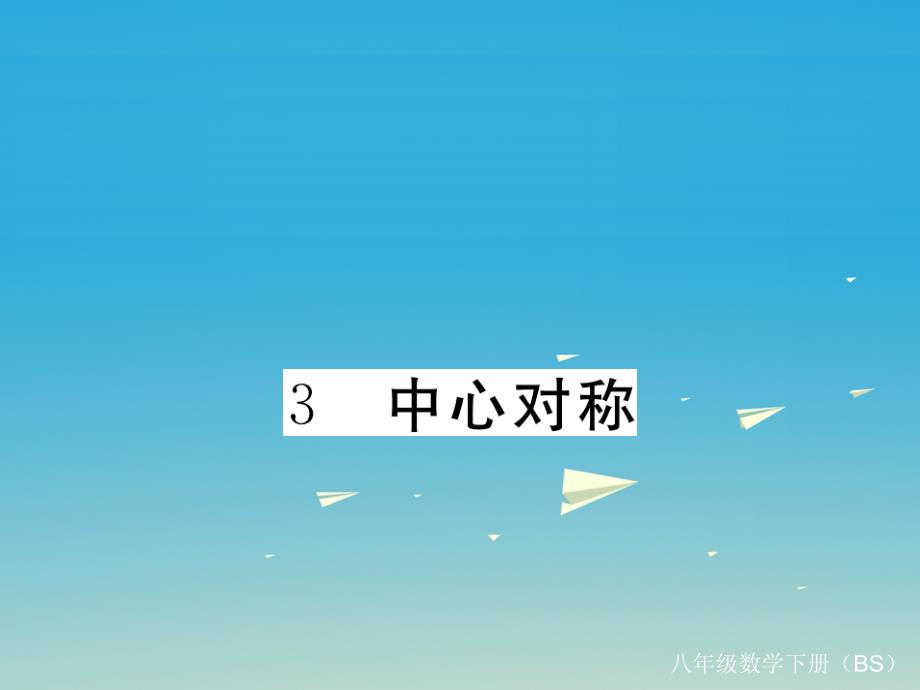 3　中心对称

八年级数学下册（BS）